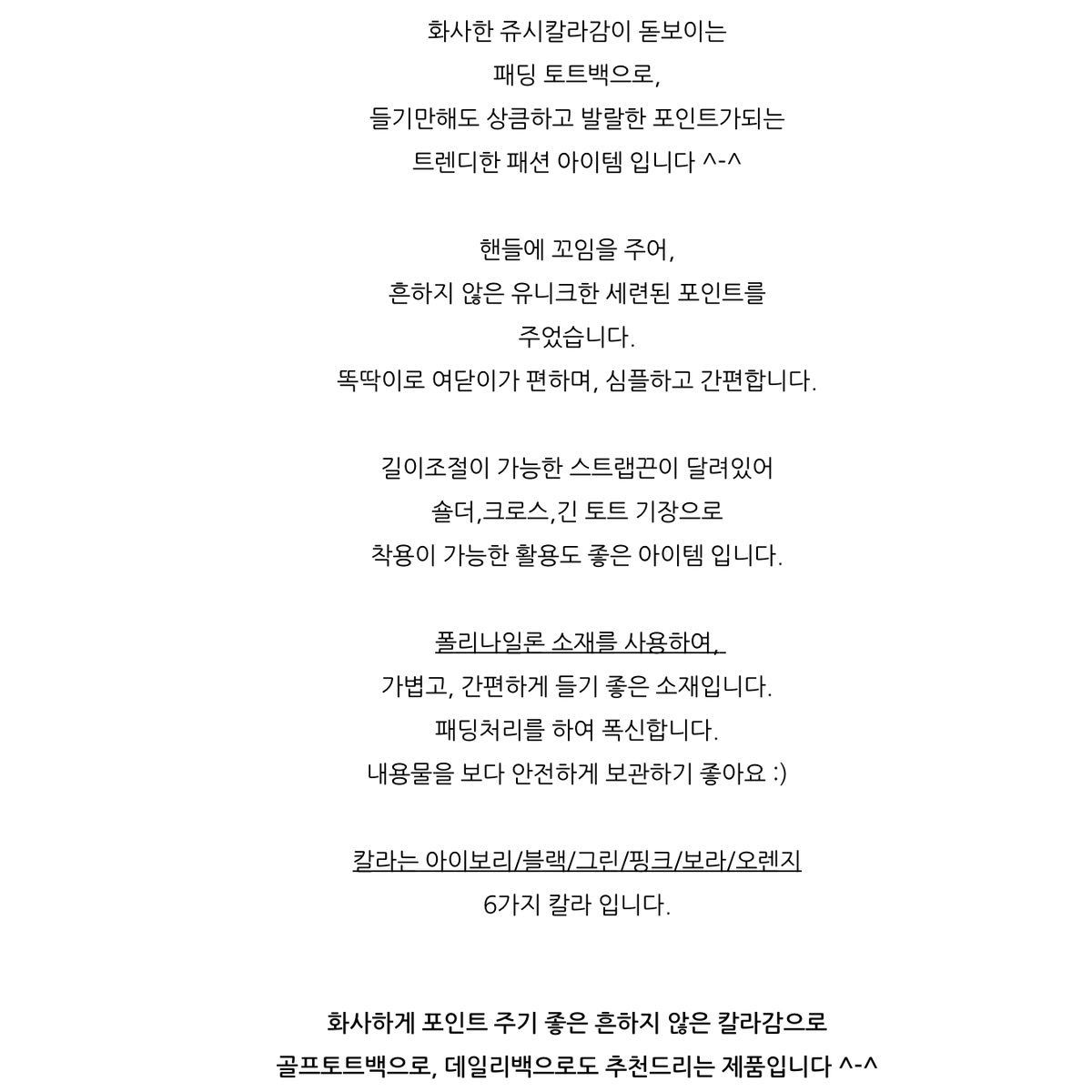 화사한 쥬시칼라감이 돋보이는
패딩 토트백으로,
들기만해도 상큼하고 발랄한 포인트가되는
트렌디한 패션 아이템 입니다 ^-^

핸들에 꼬임을 주어,
흔하지 않은 유니크한 세련된 포인트를
주었습니다.
똑딱이로 여닫이가 편하며, 심플하고 간편합니다.

길이조절이 가능한 스트랩끈이 달려있어
숄더,크로스,긴 토트 기장으로
착용이 가능한 활용도 좋은 아이템 입니다.

폴리나일론 소재를 사용하여,
가볍고, 간편하게 들기 좋은 소재입니다.
패딩처리를 하여 폭신합니다.
내용물을 보다 안전하게 보관하기 좋아요 :)

칼라는 아이보리/블랙/그린/핑크/보라/오렌지
6가지 칼라 입니다.

화사하게 포인트 주기 좋은 흔하지 않은 칼라감으로
골프토트백으로, 데일리백으로도 추천드리는 제품입니다 ^-^